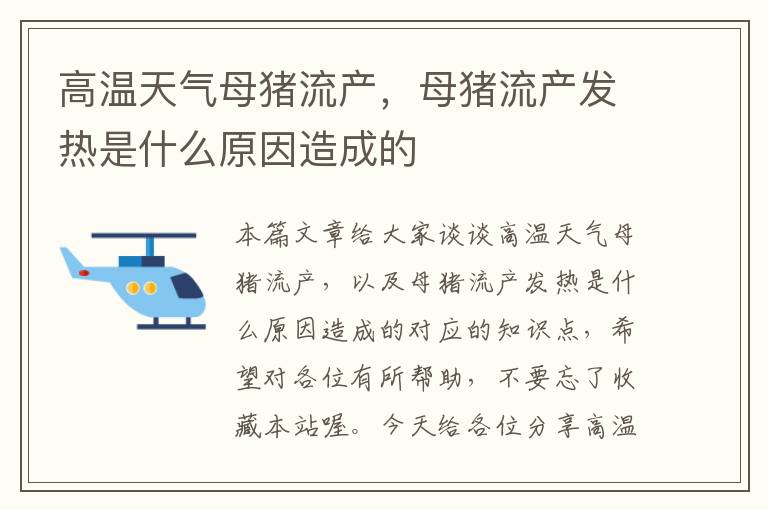 高温天气母猪流产，母猪流产发热是什么原因造成的

本篇文章给大家谈谈高温天气母猪流产，以及母猪流产发热是什么原因造成的对应的知识点，希望对各位有所帮助，不要忘了收藏本站喔。今天给各位分享高温